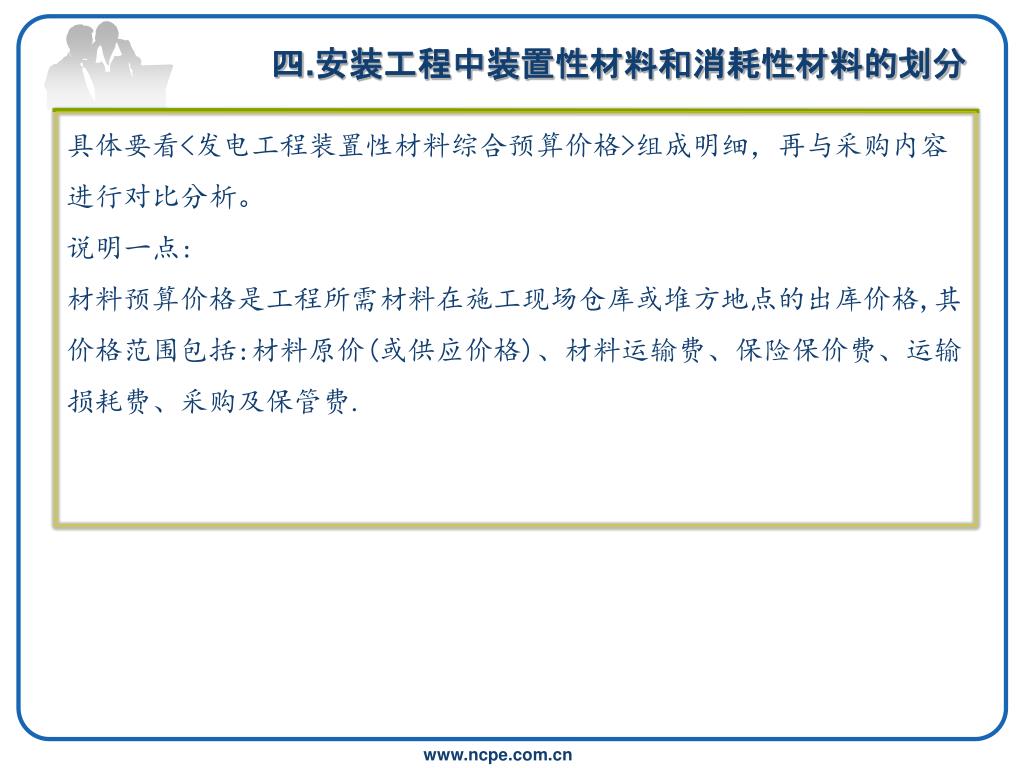 四.安装工程中装置性材料和消耗性材料的划分

具体要看<发电工程装置性材料综合预算价格>组成明细，再与采购内容进行对比分析。

说明一点：

材料预算价格是工程所需材料在施工现场仓库或堆方地点的出库价格,其价格范围包括:材料原价(或供应价格)、材料运输费、保险保价费、运输损耗费、采购及保管费.

www.ncpe.com.cn